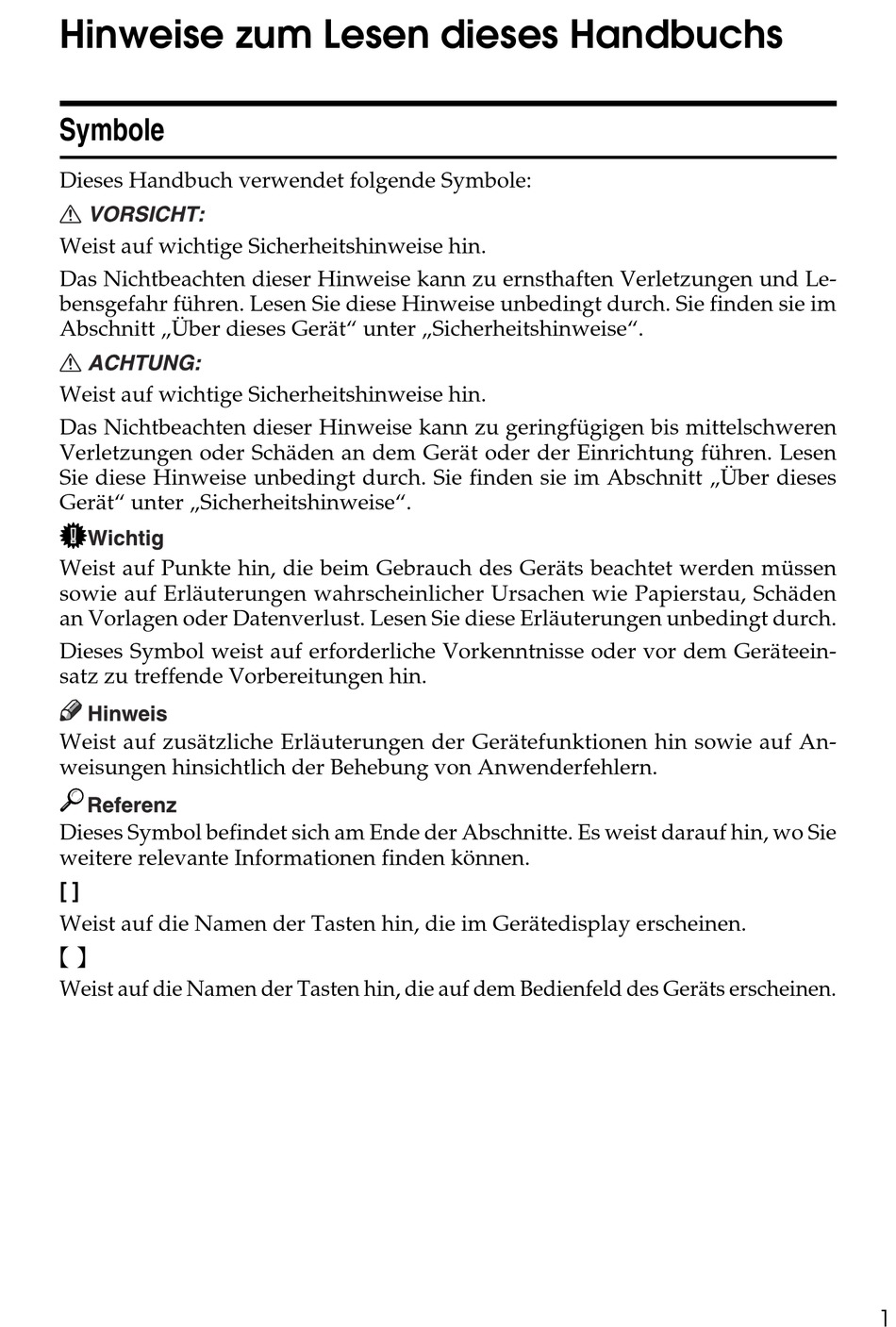 Hinweise zum Lesen dieses Handbuchs

Symbole

Dieses Handbuch verwendet folgende Symbole:

VORSICHT:

Weist auf wichtige Sicherheitshinweise hin.

Das Nichtbeachten dieser Hinweise kann zu ernsthaften Verletzungen und Lebensgefahr führen. Lesen Sie diese Hinweise unbedingt durch. Sie finden sie im Abschnitt „Über dieses Gerät“ unter „Sicherheitshinweise“.

ACHTUNG:

Weist auf wichtige Sicherheitshinweise hin.

Das Nichtbeachten dieser Hinweise kann zu geringfügigen bis mittelschweren Verletzungen oder Schäden an dem Gerät oder der Einrichtung führen. Lesen Sie diese Hinweise unbedingt durch. Sie finden sie im Abschnitt „Über dieses Gerät“ unter „Sicherheitshinweise“.

Wichtig
Weist auf Punkte hin, die beim Gebrauch des Geräts beachtet werden müssen sowie auf Erläuterungen wahrscheinlicher Ursachen wie Papierstau, Schäden an Vorlagen oder Datenverlust. Lesen Sie diese Erläuterungen unbedingt durch.

Dieses Symbol weist auf erforderliche Vorkenntnisse oder vor dem Geräteeinsatz zu treffende Vorbereitungen hin.

Hinweis
Weist auf zusätzliche Erläuterungen der Gerätefunktionen hin sowie auf Anweisungen hinsichtlich der Behebung von Anwenderfehlern.

Referenz
Dieses Symbol befindet sich am Ende der Abschnitte. Es weist darauf hin, wo Sie weitere relevante Informationen finden können.

[ ]

Weist auf die Namen der Tasten hin, die im Gerätedisplay erscheinen.

【 】

Weist auf die Namen der Tasten hin, die auf dem Bedienfeld des Geräts erscheinen.

1